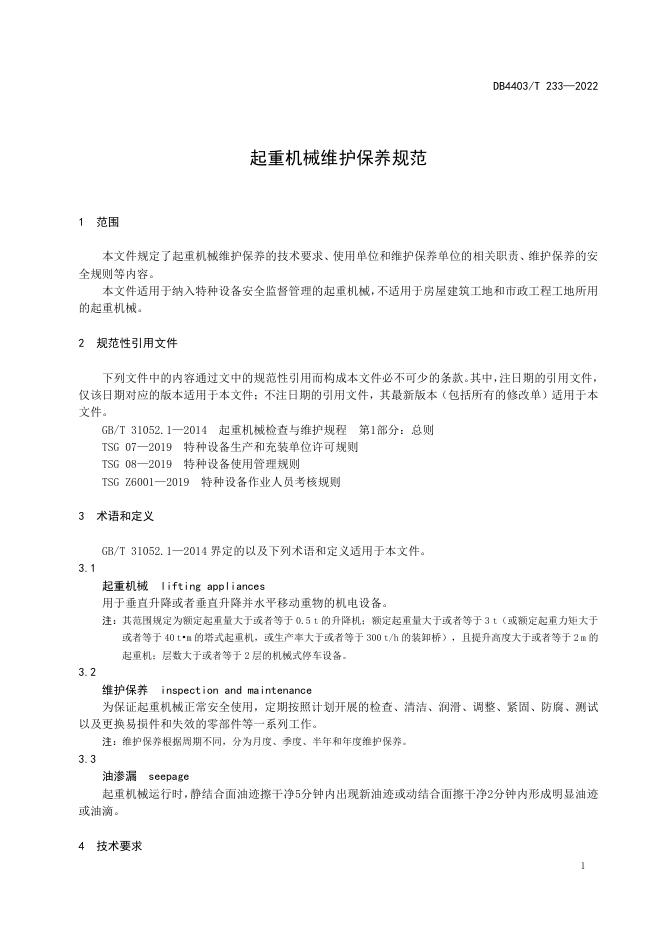 DB4403/T 233—2022

起重机械维护保养规范

1 范围

本文件规定了起重机械维护保养的技术要求、使用单位和维护保养单位的相关职责、维护保养的安全规则等内容。

本文件适用于纳入特种设备安全监督管理的起重机械，不适用于房屋建筑工地和市政工程工地所用的起重机械。

2 规范性引用文件

下列文件中的内容通过文中的规范性引用而构成本文件必不可少的条款。其中，注日期的引用文件，仅该日期对应的版本适用于本文件；不注日期的引用文件，其最新版本（包括所有的修改单）适用于本文件。

GB/T 31052.1—2014 起重机械检查与维护规程 第1部分：总则

TSG 07—2019 特种设备生产和充装单位许可规则

TSG 08—2019 特种设备使用管理规则

TSG Z6001—2019 特种设备作业人员考核规则

3 术语和定义

GB/T 31052.1—2014 界定的以及下列术语和定义适用于本文件。

3.1

起重机械 lifting appliances

用于垂直升降或者垂直升降并水平移动重物的机电设备。

注：其范围规定为额定起重量大于或者等于 0.5 t 的升降机；额定起重量大于或者等于 3 t（或额定起重力矩大于或者等于 40 t•m 的塔式起重机，或生产率大于或者等于 300 t/h 的装卸桥），且提升高度大于或者等于 2 m 的起重机；层数大于或者等于 2 层的机械式停车设备。

3.2

维护保养 inspection and maintenance

为保证起重机械正常安全使用，定期按照计划开展的检查、清洁、润滑、调整、紧固、防腐、测试以及更换易损件和失效的零部件等一系列工作。

注：维护保养根据周期不同，分为月度、季度、半年和年度维护保养。

3.3

油渗漏 seepage

起重机械运行时，静结合面油迹擦干净5分钟内出现新油迹或动结合面擦干净2分钟内形成明显油迹或油滴。

4 技术要求

1